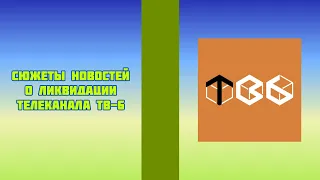 СЮЖЕТЫ НОВОСТЕЙ О ЛИКВИДАЦИИ ТЕЛЕКАНАЛА ТВ-6

ТВ6